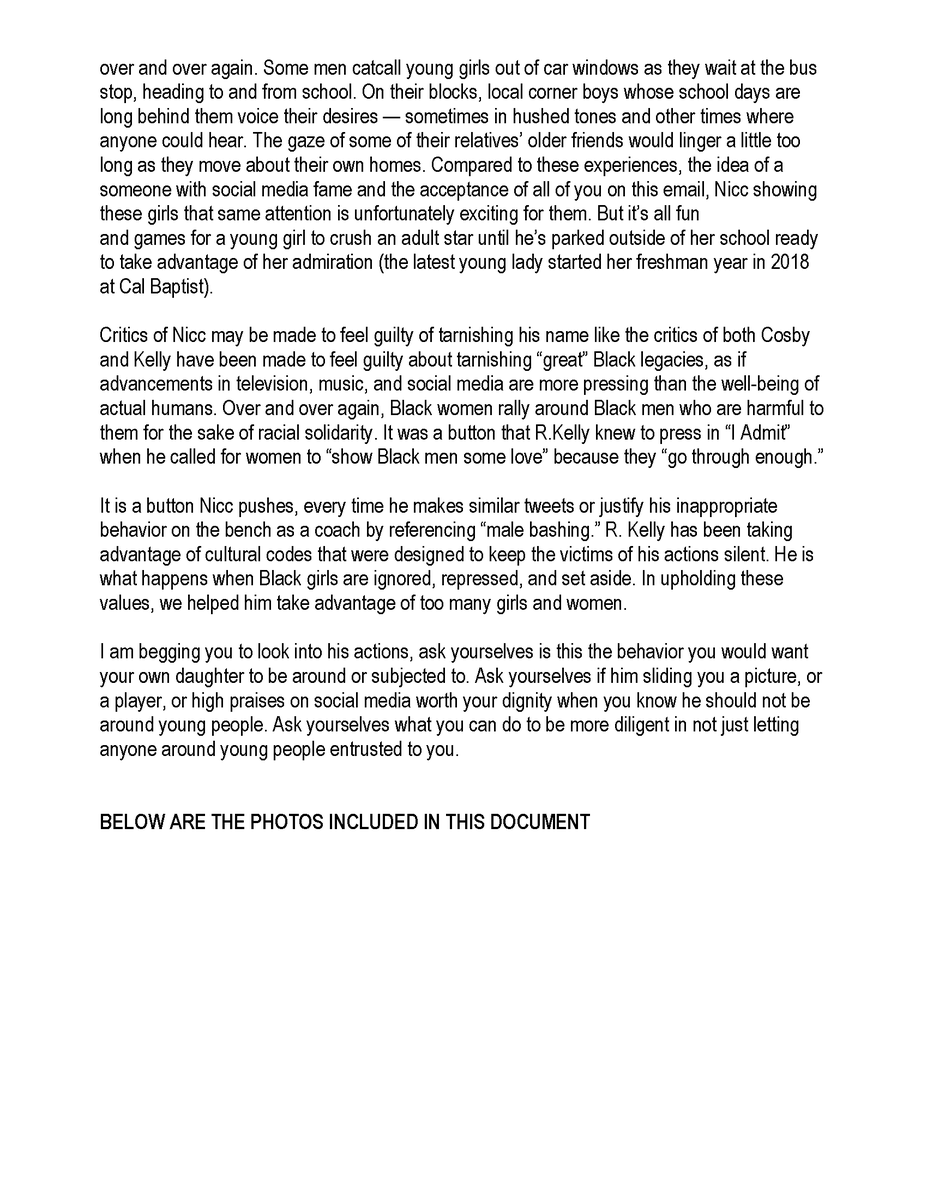 over and over again. Some men catcall young girls out of car windows as they wait at the bus stop, heading to and from school. On their blocks, local corner boys whose school days are long behind them voice their desires — sometimes in hushed tones and other times where anyone could hear. The gaze of some of their relatives' older friends would linger a little too long as they move about their own homes. Compared to these experiences, the idea of a someone with social media fame and the acceptance of all of you on this email, Nicc showing these girls that same attention is unfortunately exciting for them. But it's all fun and games for a young girl to crush an adult star until he's parked outside of her school ready to take advantage of her admiration (the latest young lady started her freshman year in 2018 at Cal Baptist).

Critics of Nicc may be made to feel guilty of tarnishing his name like the critics of both Cosby and Kelly have been made to feel guilty about tarnishing "great" Black legacies, as if advancements in television, music, and social media are more pressing than the well-being of actual humans. Over and over again, Black women rally around Black men who are harmful to them for the sake of racial solidarity. It was a button that R.Kelly knew to press in "I Admit" when he called for women to "show Black men some love" because they "go through enough."

It is a button Nicc pushes, every time he makes similar tweets or justify his inappropriate behavior on the bench as a coach by referencing "male bashing." R. Kelly has been taking advantage of cultural codes that were designed to keep the victims of his actions silent. He is what happens when Black girls are ignored, repressed, and set aside. In upholding these values, we helped him take advantage of too many girls and women.

I am begging you to look into his actions, ask yourselves is this the behavior you would want your own daughter to be around or subjected to. Ask yourselves if him sliding you a picture, or a player, or high praises on social media worth your dignity when you know he should not be around young people. Ask yourselves what you can do to be more diligent in not just letting anyone around young people entrusted to you.

BELOW ARE THE PHOTOS INCLUDED IN THIS DOCUMENT